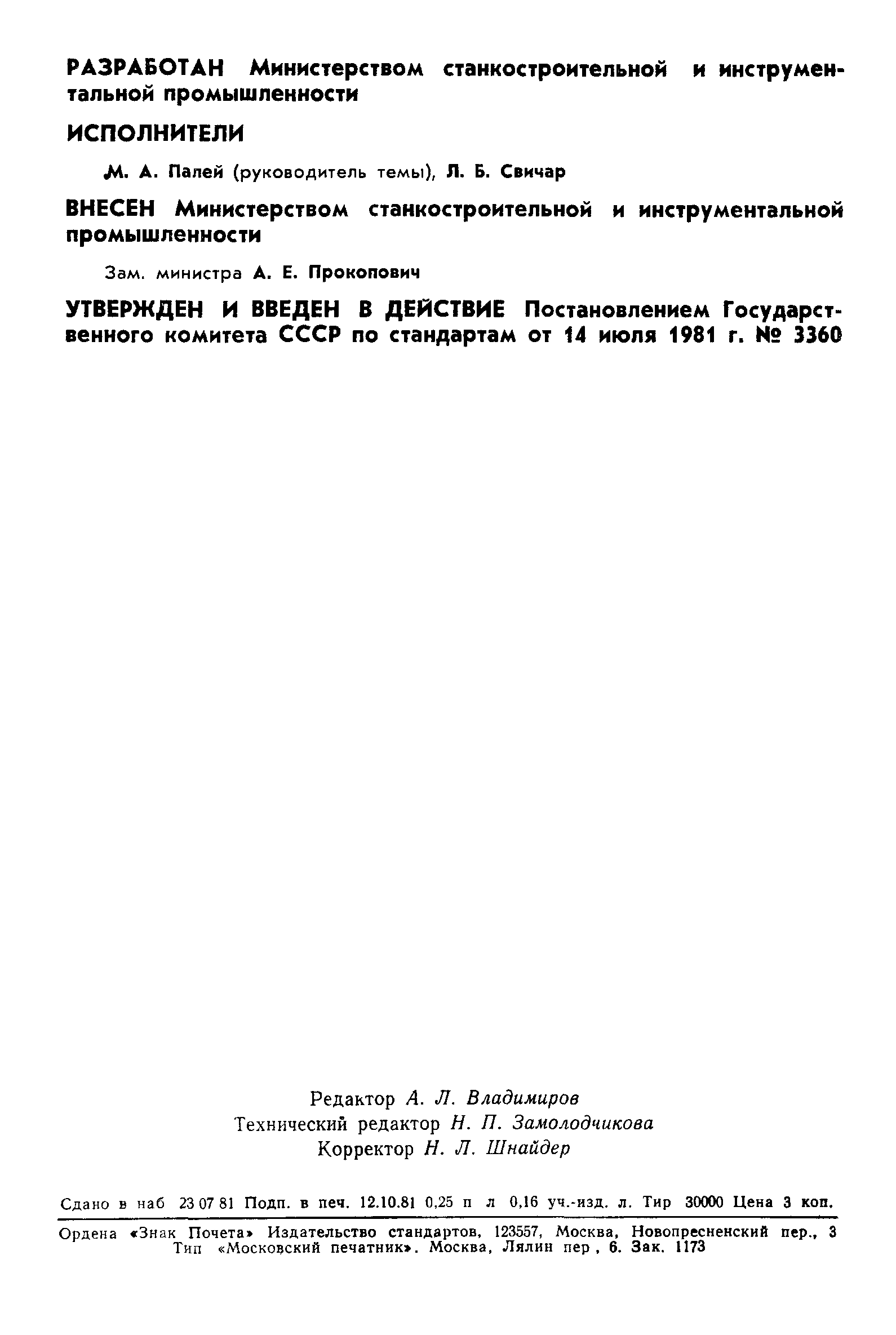 РАЗРАБОТАН Министерством станкостроительной и инструментальной промышленности

ИСПОЛНИТЕЛИ

М. А. Палей (руководитель темы), Л. Б. Свичар

ВНЕСЕН Министерством станкостроительной и инструментальной промышленности

Зам. министра А. Е. Прокопович

УТВЕРЖДЕН И ВВЕДЕН В ДЕЙСТВИЕ Постановлением Государственного комитета СССР по стандартам от 14 июля 1981 г. № 3360

Редактор А. Л. Владимиров
Технический редактор Н. П. Замолодчикова
Корректор Н. Л. Шнайдер

Сдано в наб 23 07 81 Подп. в печ. 12.10.81 0,25 п л 0,16 уч.-изд. л. Тир 30000 Цена 3 коп.

Ордена «Знак Почета» Издательство стандартов, 123557, Москва, Новопресненский пер., 3
Тип «Московский печатник». Москва, Лялин пер , 6. Зак. 1173